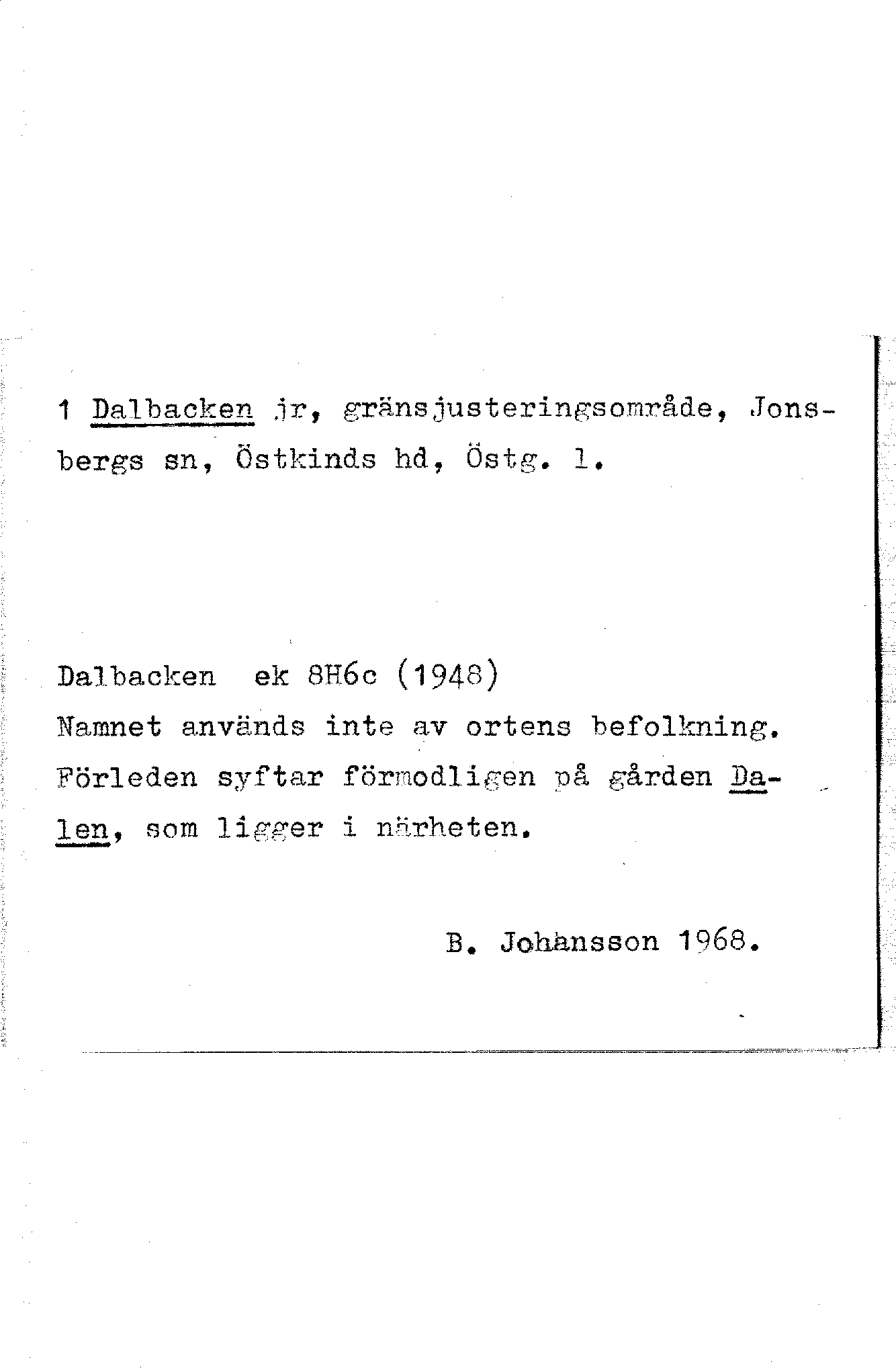 1 Dalbacken jr, gränsjusteringsområde, Jonsbergs sn, Östkinds hd, Östg. l.

Dalbacken ek 8H6c (1948)
Namnet används inte av ortens befolkning. Förleden syftar förmodligen på gården Dalen, som ligger i närheten.

B. Johansson 1968.